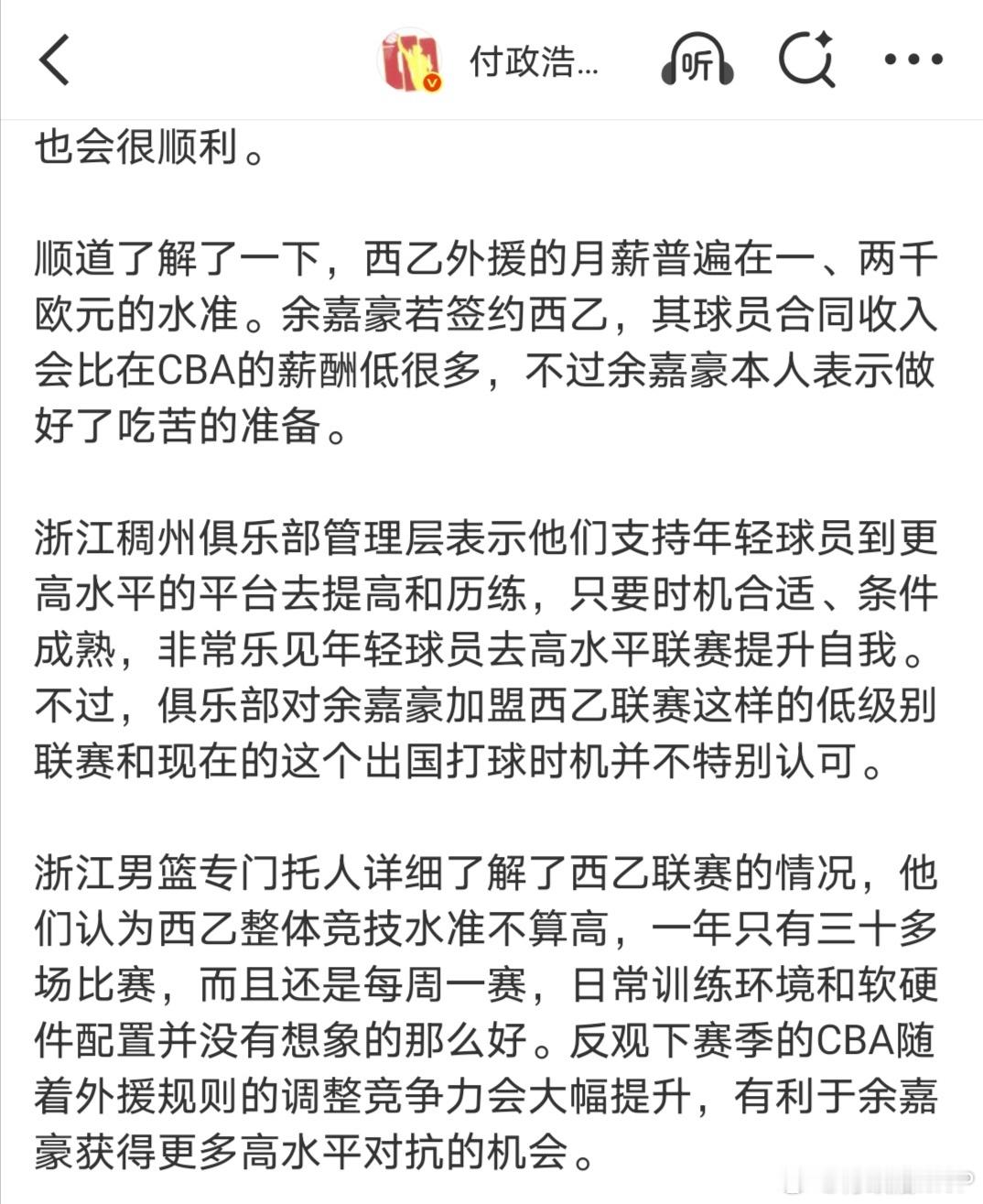 付政浩...

听

也会很顺利。

顺道了解了一下，西乙外援的月薪普遍在一、两千欧元的水准。余嘉豪若签约西乙，其球员合同收入会比在CBA的薪酬低很多，不过余嘉豪本人表示做好了吃苦的准备。

浙江稠州俱乐部管理层表示他们支持年轻球员到更高水平的平台去提高和历练，只要时机合适、条件成熟，非常乐见年轻球员去高水平联赛提升自我。不过，俱乐部对余嘉豪加盟西乙联赛这样的低级别联赛和现在的这个出国打球时机并不特别认可。

浙江男篮专门托人详细了解了西乙联赛的情况，他们认为西乙整体竞技水准不算高，一年只有三十多场比赛，而且还是每周一赛，日常训练环境和软硬件配置并没有想象的那么好。反观下赛季的CBA随着外援规则的调整竞争力会大幅提升，有利于余嘉豪获得更多高水平对抗的机会。